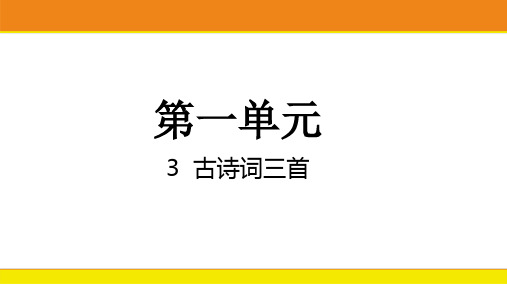 第一单元

3　古诗词三首